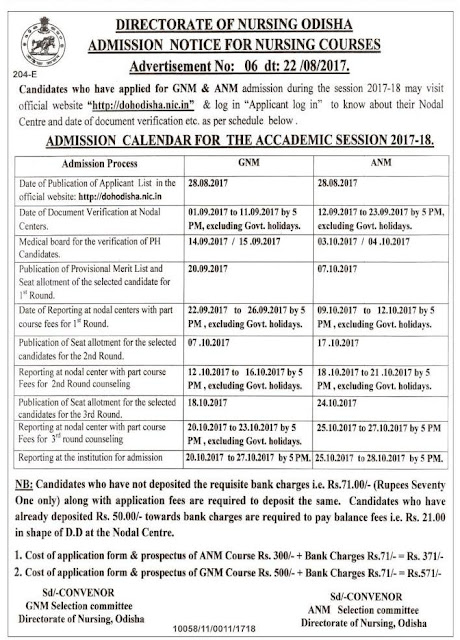 204-E

DIRECTORATE OF NURSING ODISHA
ADMISSION NOTICE FOR NURSING COURSES
Advertisement No: 06 dt: 22 /08/2017.

Candidates who have applied for GNM & ANM admission during the session 2017-18 may visit official website "http://dohodisha.nic.in" & log in "Applicant log in" to know about their Nodal Centre and date of document verification etc. as per schedule below .

ADMISSION CALENDAR FOR THE ACCADEMIC SESSION 2017-18.

| Admission Process | GNM | ANM |
|---|---|---|
| Date of Publication of Applicant List in the official website: http://dohodisha.nic.in | 28.08.2017 | 28.08.2017 |
| Date of Document Verification at Nodal Centers. | 01.09.2017 to 11.09.2017 by 5 PM, excluding Govt. holidays. | 12.09.2017 to 23.09.2017 by 5 PM, excluding Govt. holidays. |
| Medical board for the verification of PH Candidates. | 14.09.2017 / 15 .09.2017 | 03.10.2017 / 04 .10.2017 |
| Publication of Provisional Merit List and Seat allotment of the selected candidate for 1st Round. | 20.09.2017 | 07.10.2017 |
| Date of Reporting at nodal centers with part course fees for 1st Round. | 22.09.2017 to 26.09.2017 by 5 PM , excluding Govt. holidays. | 09.10.2017 to 12.10.2017 by 5 PM , excluding Govt. holidays. |
| Publication of Seat allotment for the selected candidates for the 2nd Round. | 07 .10.2017 | 17 .10.2017 |
| Reporting at nodal center with part course Fees for 2nd Round counseling | 12 .10.2017 to 16.10.2017 by 5 PM , excluding Govt. holidays. | 18 .10.2017 to 21 .10.2017 by 5 PM , excluding Govt. holidays. |
| Publication of Seat allotment for the selected candidates for the 3rd Round. | 18.10.2017 | 24.10.2017 |
| Reporting at nodal center with part course Fees for 3rd round counseling | 20.10.2017 to 23.10.2017 by 5 PM , excluding Govt. holidays. | 25.10.2017 to 27.10.2017 by 5 PM |
| Reporting at the institution for admission | 20.10.2017 to 27.10.2017 by 5 PM. | 25.10.2017 to 28.10.2017 by 5 PM. |

NB: Candidates who have not deposited the requisite bank charges i.e. Rs.71.00/- (Rupees Seventy One only) along with application fees are required to deposit the same. Candidates who have already deposited Rs. 50.00/- towards bank charges are required to pay balance fees i.e. Rs. 21.00 in shape of D.D at the Nodal Centre.

1. Cost of application form & prospectus of ANM Course Rs. 300/- + Bank Charges Rs.71/- = Rs. 371/-
2. Cost of application form & prospectus of GNM Course Rs. 500/- + Bank Charges Rs.71/- = Rs.571/-

Sd/-CONVENOR
GNM Selection committee
Directorate of Nursing, Odisha

Sd/-CONVENOR
ANM Selection committee
Directorate of Nursing, Odisha

10058/11/0011/1718